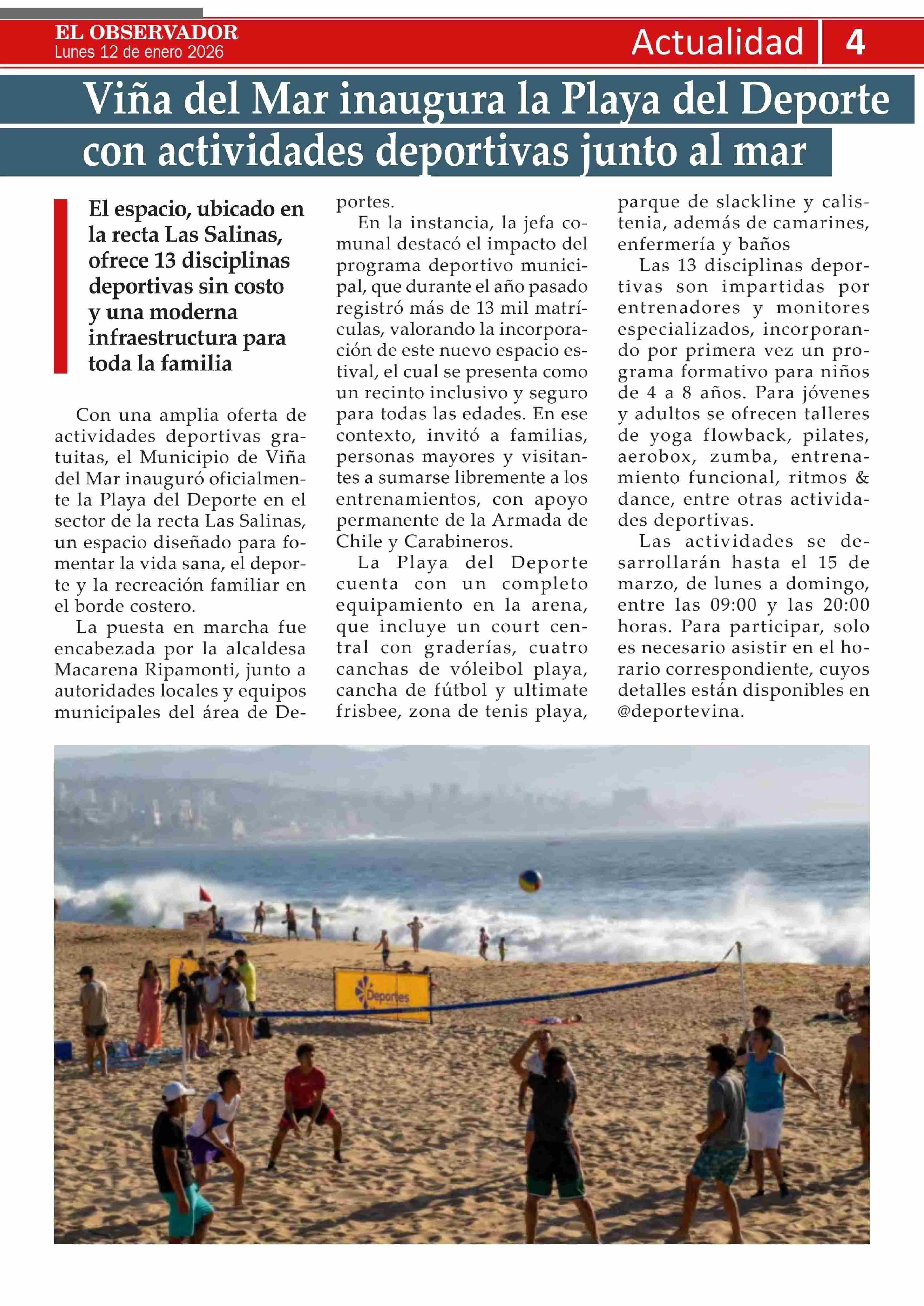 EL OBSERVADOR
Lunes 12 de enero 2026

Actualidad 4

Viña del Mar inaugura la Playa del Deporte con actividades deportivas junto al mar

El espacio, ubicado en la recta Las Salinas, ofrece 13 disciplinas deportivas sin costo y una moderna infraestructura para toda la familia

Con una amplia oferta de actividades deportivas gratuitas, el Municipio de Viña del Mar inauguró oficialmente la Playa del Deporte en el sector de la recta Las Salinas, un espacio diseñado para fomentar la vida sana, el deporte y la recreación familiar en el borde costero.

La puesta en marcha fue encabezada por la alcaldesa Macarena Ripamonti, junto a autoridades locales y equipos municipales del área de Deportes.

En la instancia, la jefa comunal destacó el impacto del programa deportivo municipal, que durante el año pasado registró más de 13 mil matrículas, valorando la incorporación de este nuevo espacio estival, el cual se presenta como un recinto inclusivo y seguro para todas las edades. En ese contexto, invitó a familias, personas mayores y visitantes a sumarse libremente a los entrenamientos, con apoyo permanente de la Armada de Chile y Carabineros.

La Playa del Deporte cuenta con un completo equipamiento en la arena, que incluye un court central con graderías, cuatro canchas de vóleibol playa, cancha de fútbol y ultimate frisbee, zona de tenis playa, parque de slackline y calistenia, además de camarines, enfermería y baños

Las 13 disciplinas deportivas son impartidas por entrenadores y monitores especializados, incorporando por primera vez un programa formativo para niños de 4 a 8 años. Para jóvenes y adultos se ofrecen talleres de yoga flowback, pilates, aerobox, zumba, entrenamiento funcional, ritmos & dance, entre otras actividades deportivas.

Las actividades se desarrollarán hasta el 15 de marzo, de lunes a domingo, entre las 09:00 y las 20:00 horas. Para participar, solo es necesario asistir en el horario correspondiente, cuyos detalles están disponibles en @deportevina.

Deportes